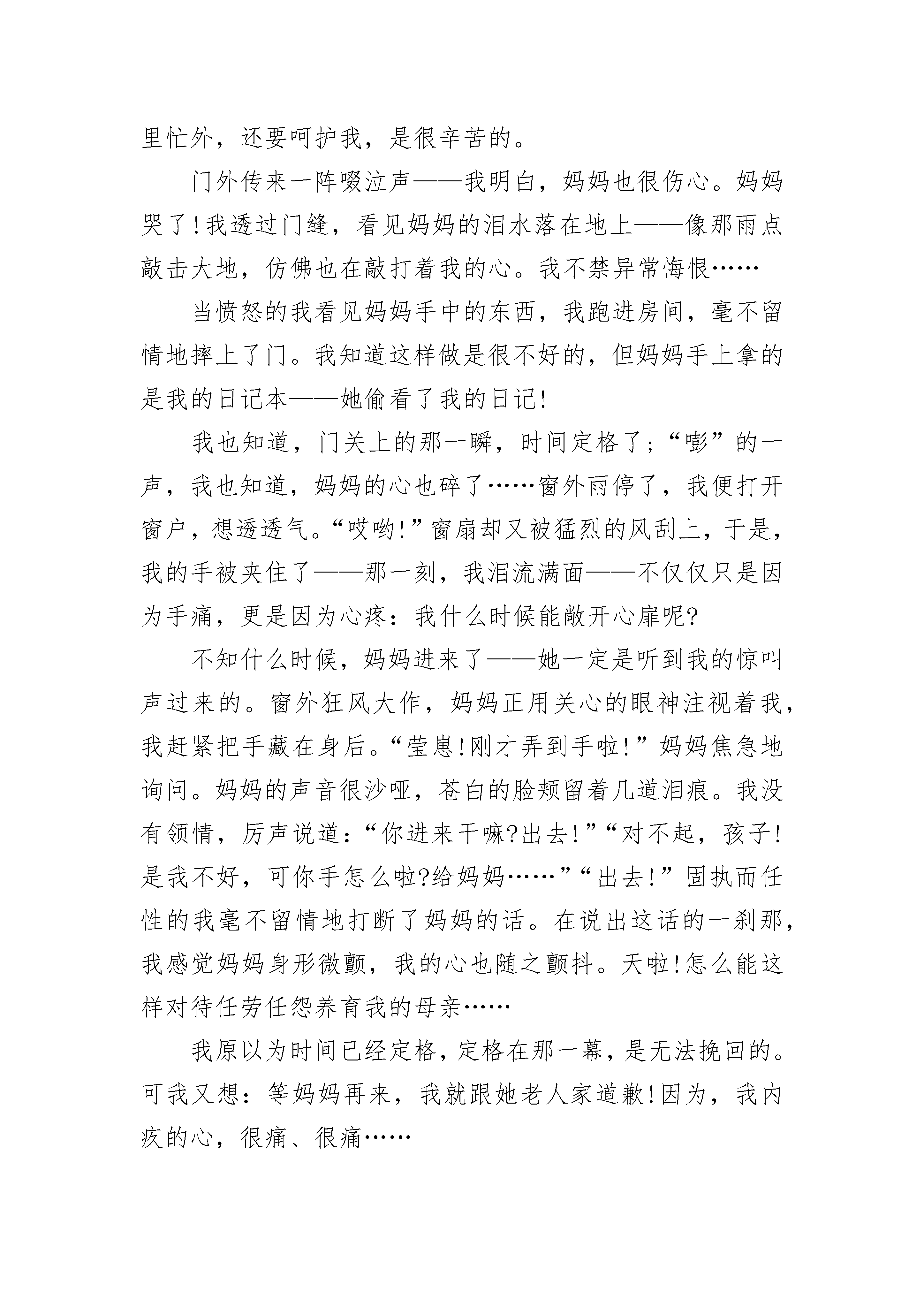 里忙外，还要呵护我，是很辛苦的。

门外传来一阵啜泣声——我明白，妈妈也很伤心。妈妈哭了!我透过门缝，看见妈妈的泪水落在地上——像那雨点敲击大地，仿佛也在敲打着我的心。我不禁异常悔恨……

当愤怒的我看见妈妈手中的东西，我跑进房间，毫不留情地摔上了门。我知道这样做是很不好的，但妈妈手上拿的是我的日记本——她偷看了我的日记!

我也知道，门关上的那一瞬，时间定格了;“嘭”的一声，我也知道，妈妈的心也碎了……窗外雨停了，我便打开窗户，想透透气。“哎哟!”窗扇却又被猛烈的风刮上，于是，我的手被夹住了——那一刻，我泪流满面——不仅仅只是因为手痛，更是因为心疼：我什么时候能敞开心扉呢?

不知什么时候，妈妈进来了——她一定是听到我的惊叫声过来的。窗外狂风大作，妈妈正用关心的眼神注视着我，我赶紧把手藏在身后。“莹崽!刚才弄到手啦!”妈妈焦急地询问。妈妈的声音很沙哑，苍白的脸颊留着几道泪痕。我没有领情，厉声说道：“你进来干嘛?出去!”“对不起，孩子!是我不好，可你手怎么啦?给妈妈……”“出去!”固执而任性的我毫不留情地打断了妈妈的话。在说出这话的一刹那，我感觉妈妈身形微颤，我的心也随之颤抖。天啦!怎么能这样对待任劳任怨养育我的母亲……

我原以为时间已经定格，定格在那一幕，是无法挽回的。可我又想：等妈妈再来，我就跟她老人家道歉!因为，我内疚的心，很痛、很痛……